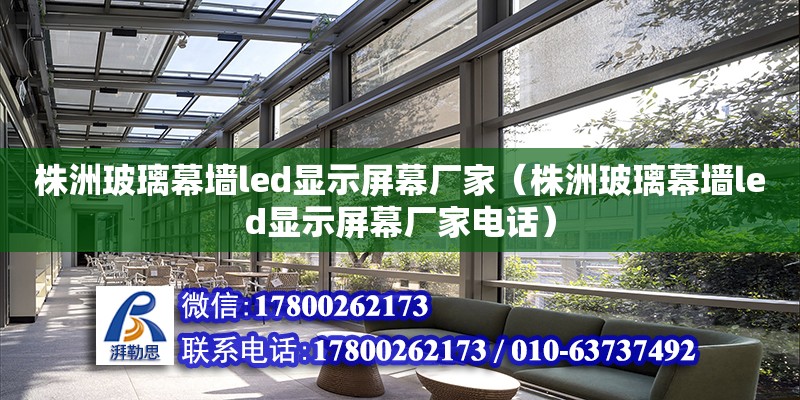 株洲玻璃幕墙led显示屏幕厂家（株洲玻璃幕墙led显示屏幕厂家电话）

湃勒思

微信：17800262173

联系电话：17800262173 / 010-63737492